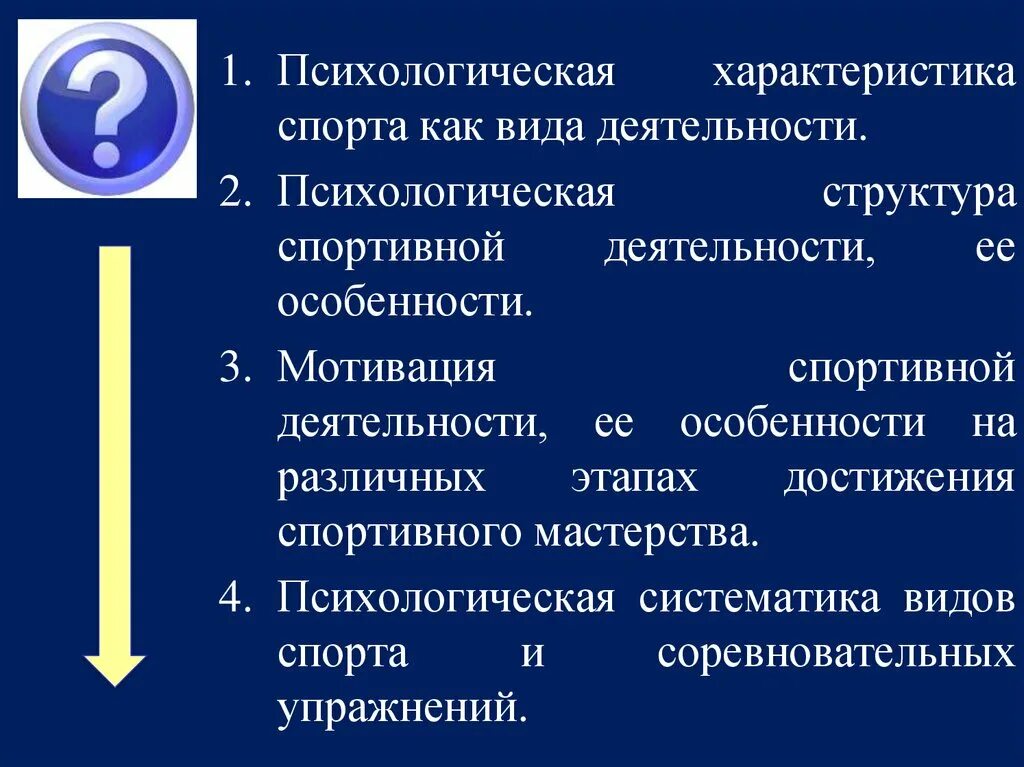 ?

1. Психологическая характеристика спорта как вида деятельности.
2. Психологическая структура спортивной деятельности, ее особенности.
3. Мотивация спортивной деятельности, ее особенности на различных этапах достижения спортивного мастерства.
4. Психологическая систематика видов спорта и соревновательных упражнений.